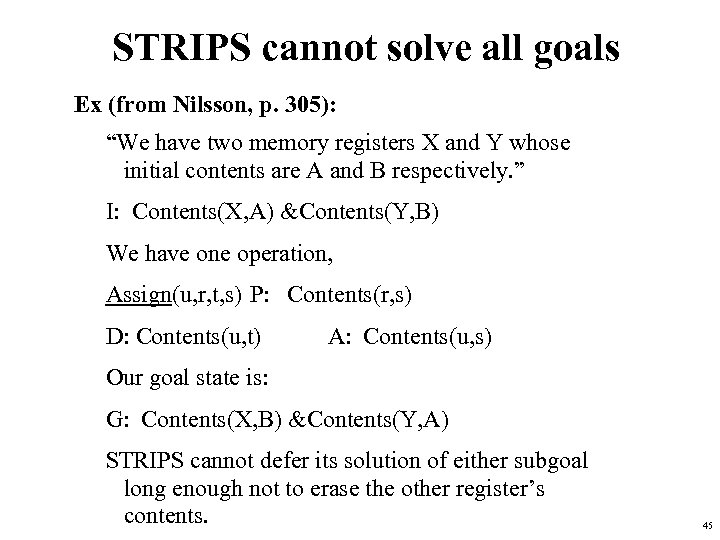 STRIPS cannot solve all goals

Ex (from Nilsson, p. 305):

"We have two memory registers X and Y whose initial contents are A and B respectively."

I: Contents(X,A) &Contents(Y,B)

We have one operation,

Assign(u,r,t,s) P: Contents(r,s)

D: Contents(u,t) A: Contents(u,s)

Our goal state is:

G: Contents(X,B) &Contents(Y,A)

STRIPS cannot defer its solution of either subgoal long enough not to erase the other register's contents.

45